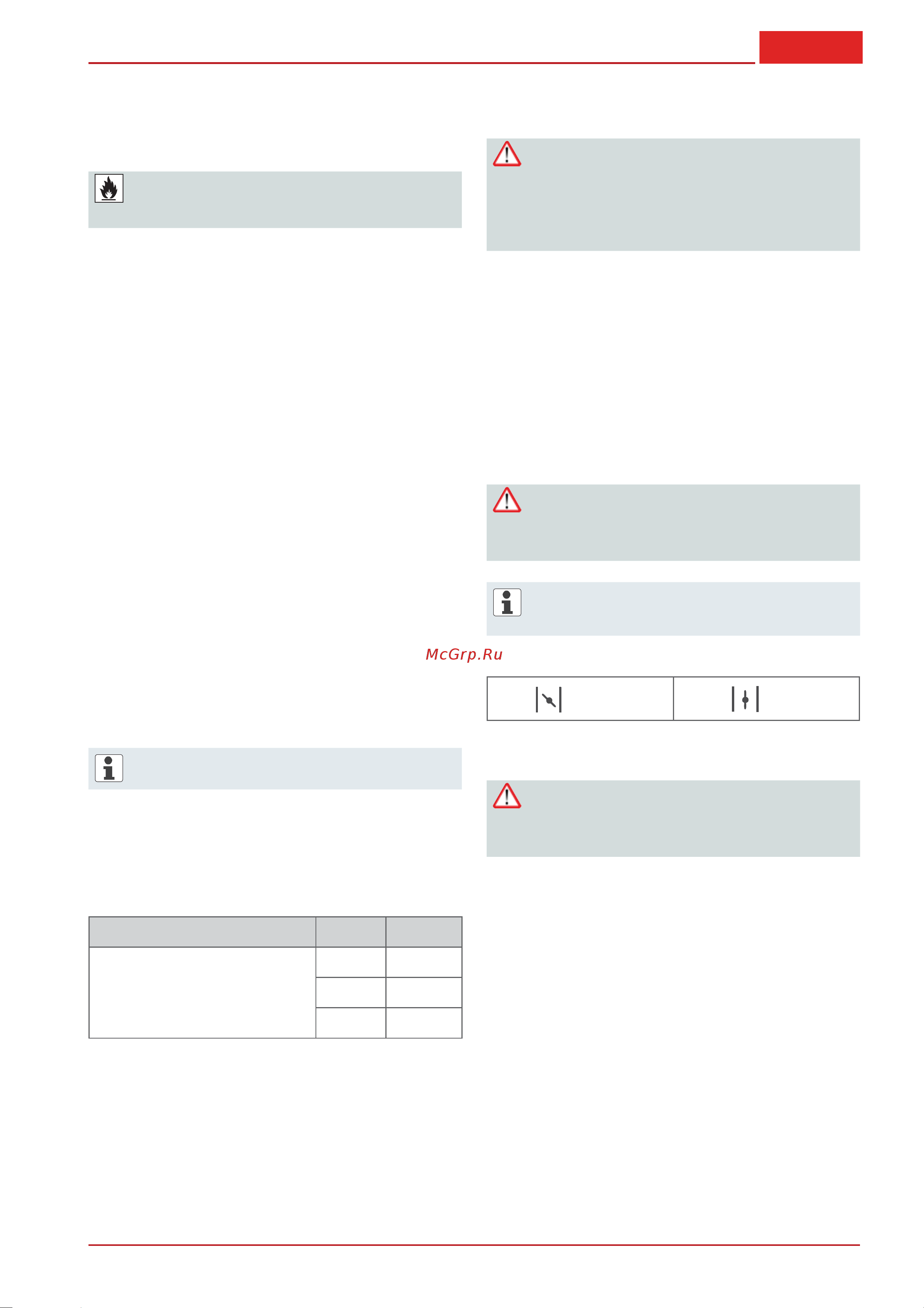 McGrp.Ru